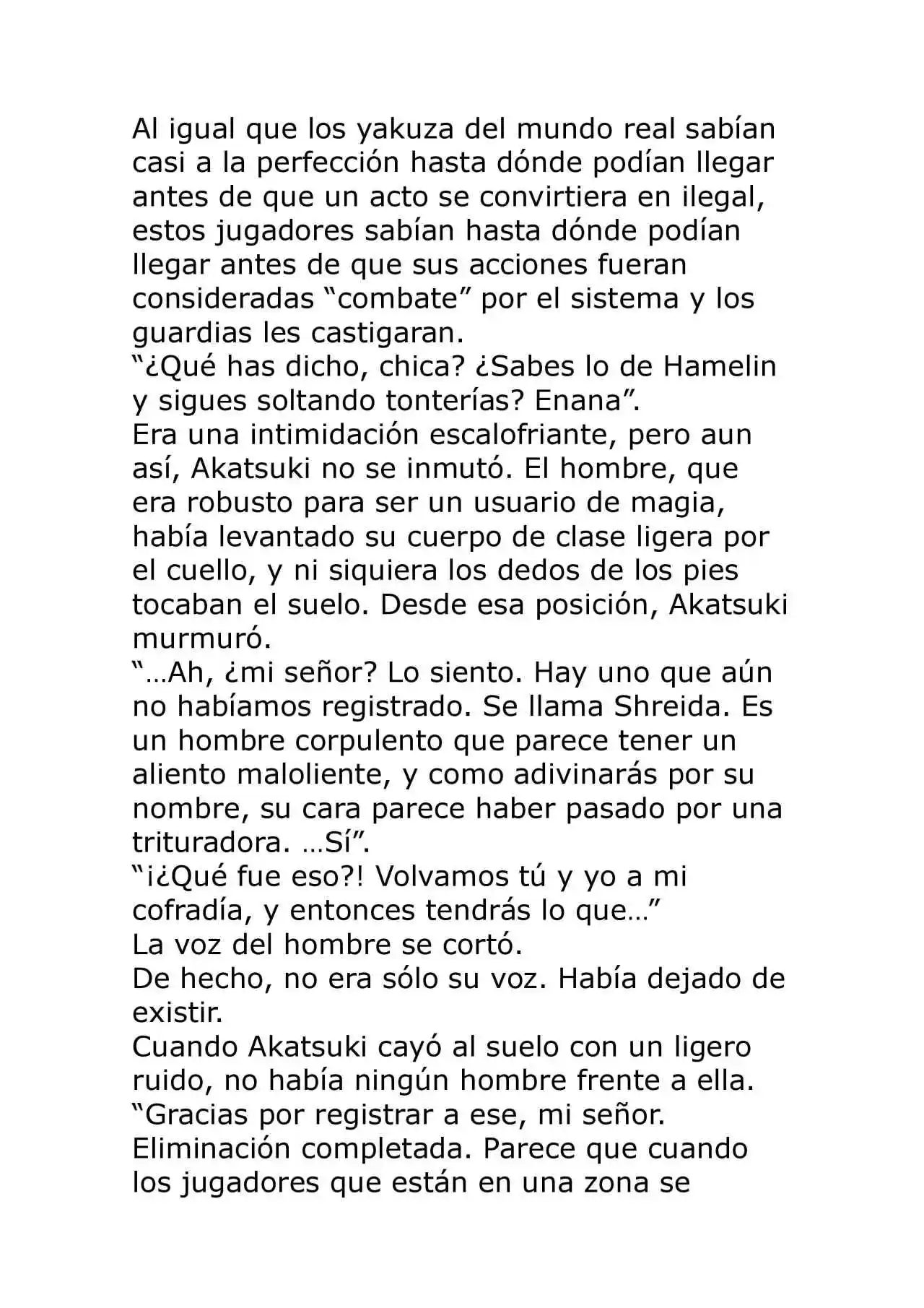 Al igual que los yakuza del mundo real sabían casi a la perfección hasta dónde podían llegar antes de que un acto se convirtiera en ilegal, estos jugadores sabían hasta dónde podían llegar antes de que sus acciones fueran consideradas "combate" por el sistema y los guardias les castigaran.

"¿Qué has dicho, chica? ¿Sabes lo de Hamelin y sigues soltando tonterías? Enana".

Era una intimidación escalofriante, pero aun así, Akatsuki no se inmutó. El hombre, que era robusto para ser un usuario de magia, había levantado su cuerpo de clase ligera por el cuello, y ni siquiera los dedos de los pies tocaban el suelo. Desde esa posición, Akatsuki murmuró.

"…Ah, ¿mi señor? Lo siento. Hay uno que aún no habíamos registrado. Se llama Shreida. Es un hombre corpulento que parece tener un aliento maloliente, y como adivinarás por su nombre, su cara parece haber pasado por una trituradora. …Sí".

"¡¿Qué fue eso?! Volvamos tú y yo a mi cofradía, y entonces tendrás lo que…"

La voz del hombre se cortó.

De hecho, no era sólo su voz. Había dejado de existir.

Cuando Akatsuki cayó al suelo con un ligero ruido, no había ningún hombre frente a ella.

"Gracias por registrar a ese, mi señor. Eliminación completada. Parece que cuando los jugadores que están en una zona se